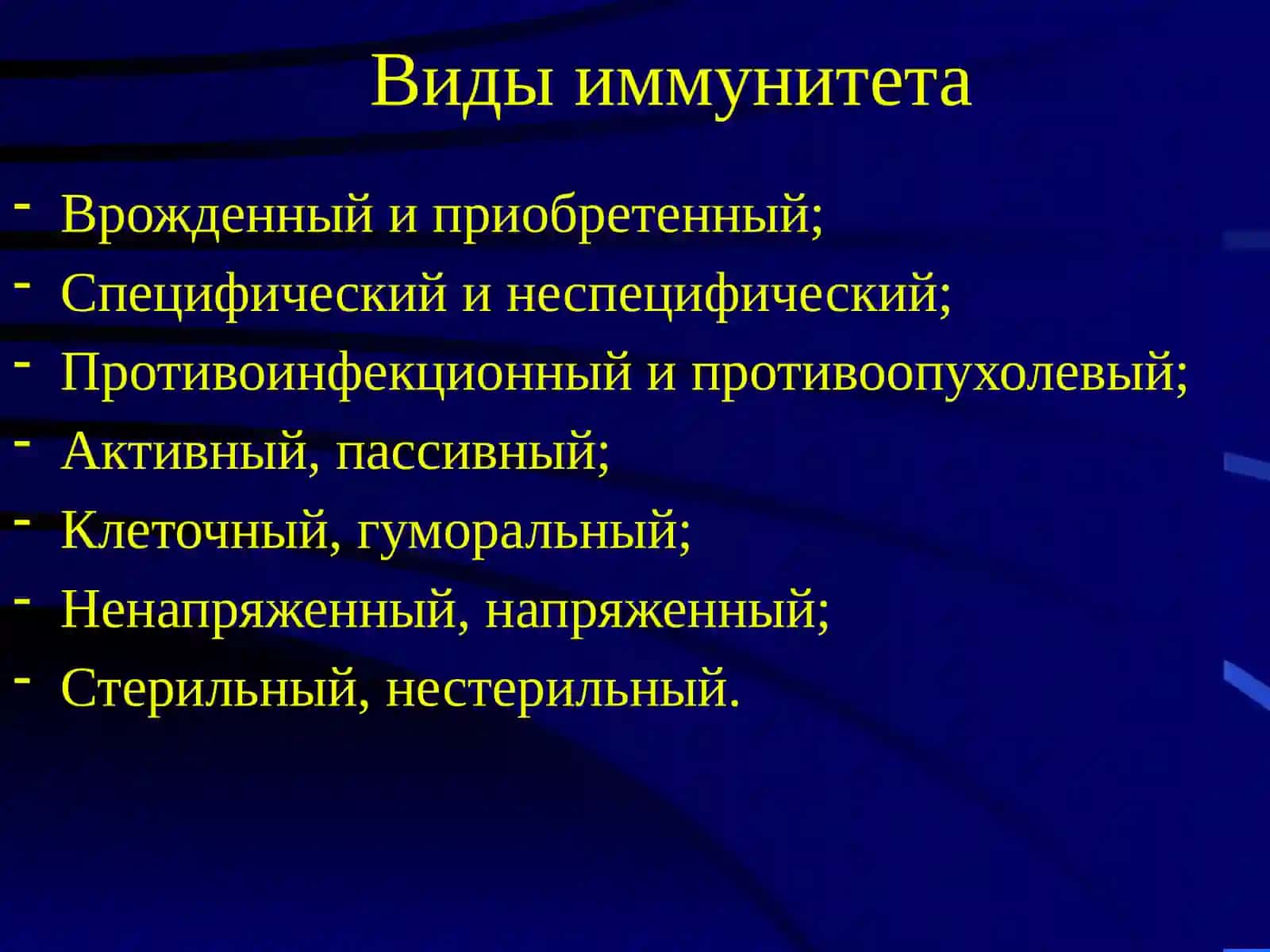 Виды иммунитета

- Врожденный и приобретенный;
- Специфический и неспецифический;
- Противоинфекционный и противоопухолевый;
- Активный, пассивный;
- Клеточный, гуморальный;
- Ненапряженный, напряженный;
- Стерильный, нестерильный.